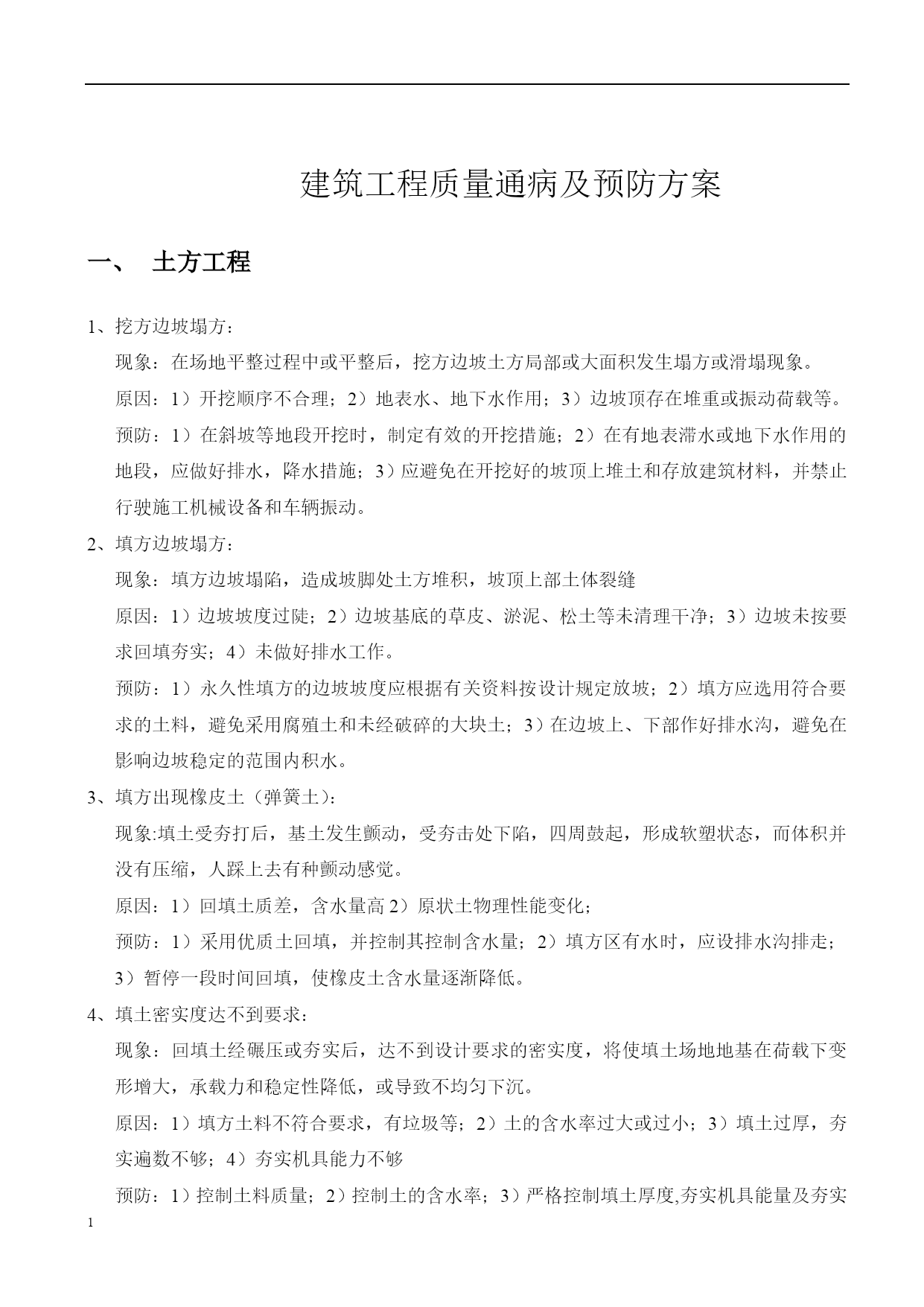 建筑工程质量通病及预防方案

一、 土方工程

1、挖方边坡塌方：

现象：在场地平整过程中或平整后，挖方边坡土方局部或大面积发生塌方或滑塌现象。

原因：1）开挖顺序不合理；2）地表水、地下水作用；3）边坡顶存在堆重或振动荷载等。

预防：1）在斜坡等地段开挖时，制定有效的开挖措施；2）在有地表滞水或地下水作用的地段，应做好排水，降水措施；3）应避免在开挖好的坡顶上堆土和存放建筑材料，并禁止行驶施工机械设备和车辆振动。

2、填方边坡塌方：

现象：填方边坡塌陷，造成坡脚处土方堆积，坡顶上部土体裂缝

原因：1）边坡坡度过陡；2）边坡基底的草皮、淤泥、松土等未清理干净；3）边坡未按要求回填夯实；4）未做好排水工作。

预防：1）永久性填方的边坡坡度应根据有关资料按设计规定放坡；2）填方应选用符合要求的土料，避免采用腐殖土和未经破碎的大块土；3）在边坡上、下部作好排水沟，避免在影响边坡稳定的范围内积水。

3、填方出现橡皮土（弹簧土）：

现象:填土受夯打后，基土发生颤动，受夯击处下陷，四周鼓起，形成软塑状态，而体积并没有压缩，人踩上去有种颤动感觉。

原因：1）回填土质差，含水量高 2）原状土物理性能变化；

预防：1）采用优质土回填，并控制其控制含水量；2）填方区有水时，应设排水沟排走；3）暂停一段时间回填，使橡皮土含水量逐渐降低。

4、填土密实度达不到要求：

现象：回填土经碾压或夯实后，达不到设计要求的密实度，将使填土场地地基在荷载下变形增大，承载力和稳定性降低，或导致不均匀下沉。

原因：1）填方土料不符合要求，有垃圾等；2）土的含水率过大或过小；3）填土过厚，夯实遍数不够；4）夯实机具能力不够

预防：1）控制土料质量；2）控制土的含水率；3）严格控制填土厚度,夯实机具能量及夯实

1